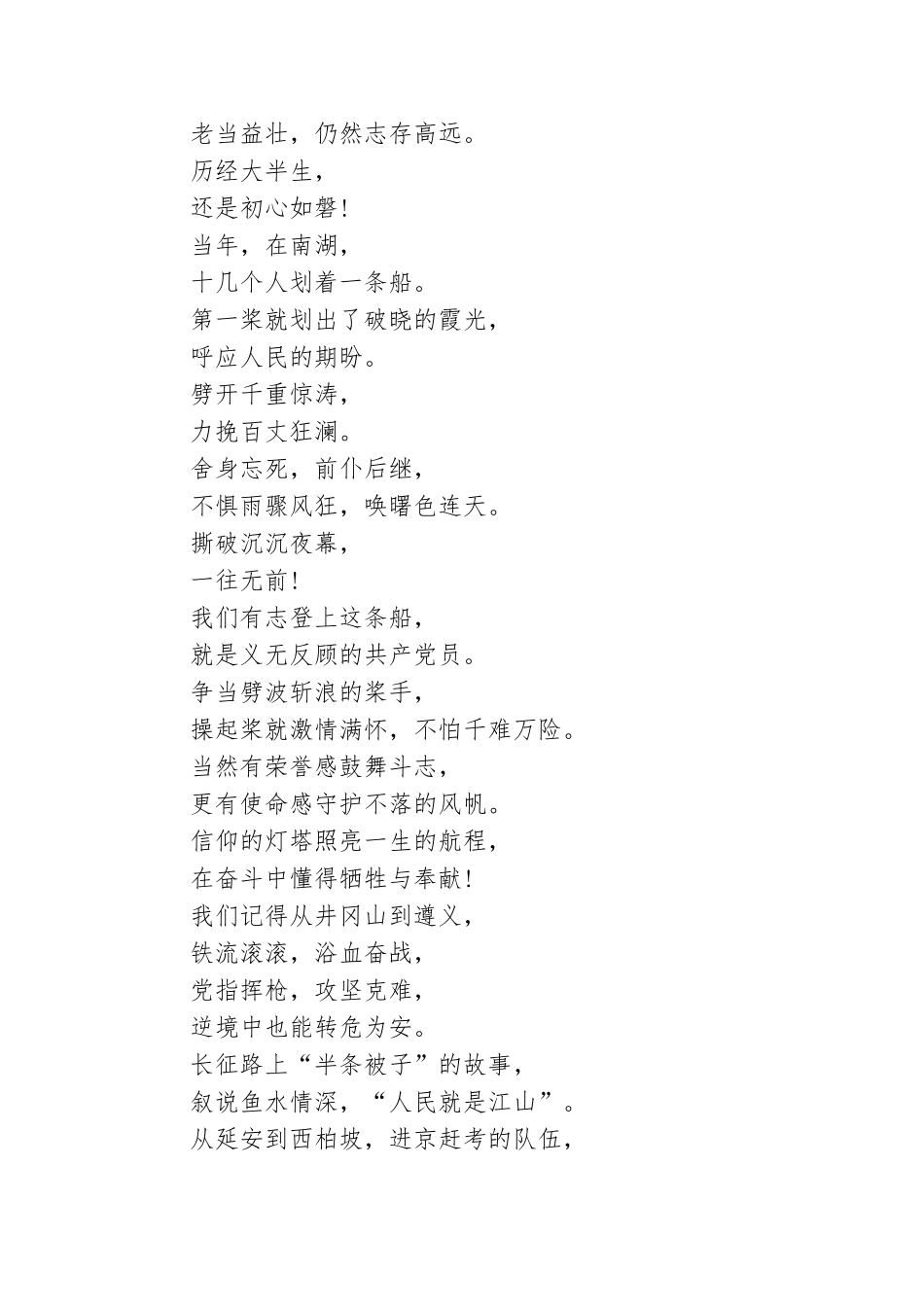 老当益壮，仍然志存高远。
历经大半生，
还是初心如磐！
当年，在南湖，
十几个人划着一条船。
第一桨就划出了破晓的霞光，
呼应人民的期盼。
劈开千重惊涛，
力挽百丈狂澜。
舍身忘死，前仆后继，
不惧雨骤风狂，唤曙色连天。
撕破沉沉夜幕，
一往无前！
我们有志登上这条船，
就是义无反顾的共产党员。
争当劈波斩浪的桨手，
操起桨就激情满怀，不怕千难万险。
当然有荣誉感鼓舞斗志，
更有使命感守护不落的风帆。
信仰的灯塔照亮一生的航程，
在奋斗中懂得牺牲与奉献！
我们记得从井冈山到遵义，
铁流滚滚，浴血奋战，
党指挥枪，攻坚克难，
逆境中也能转危为安。
长征路上“半条被子”的故事，
叙说鱼水情深，“人民就是江山”。
从延安到西柏坡，进京赶考的队伍，